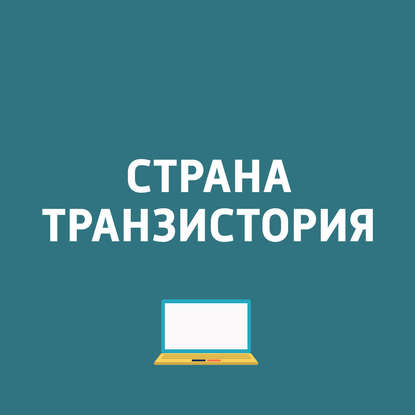 СТРАНА
ТРАНЗИСТОРИЯ